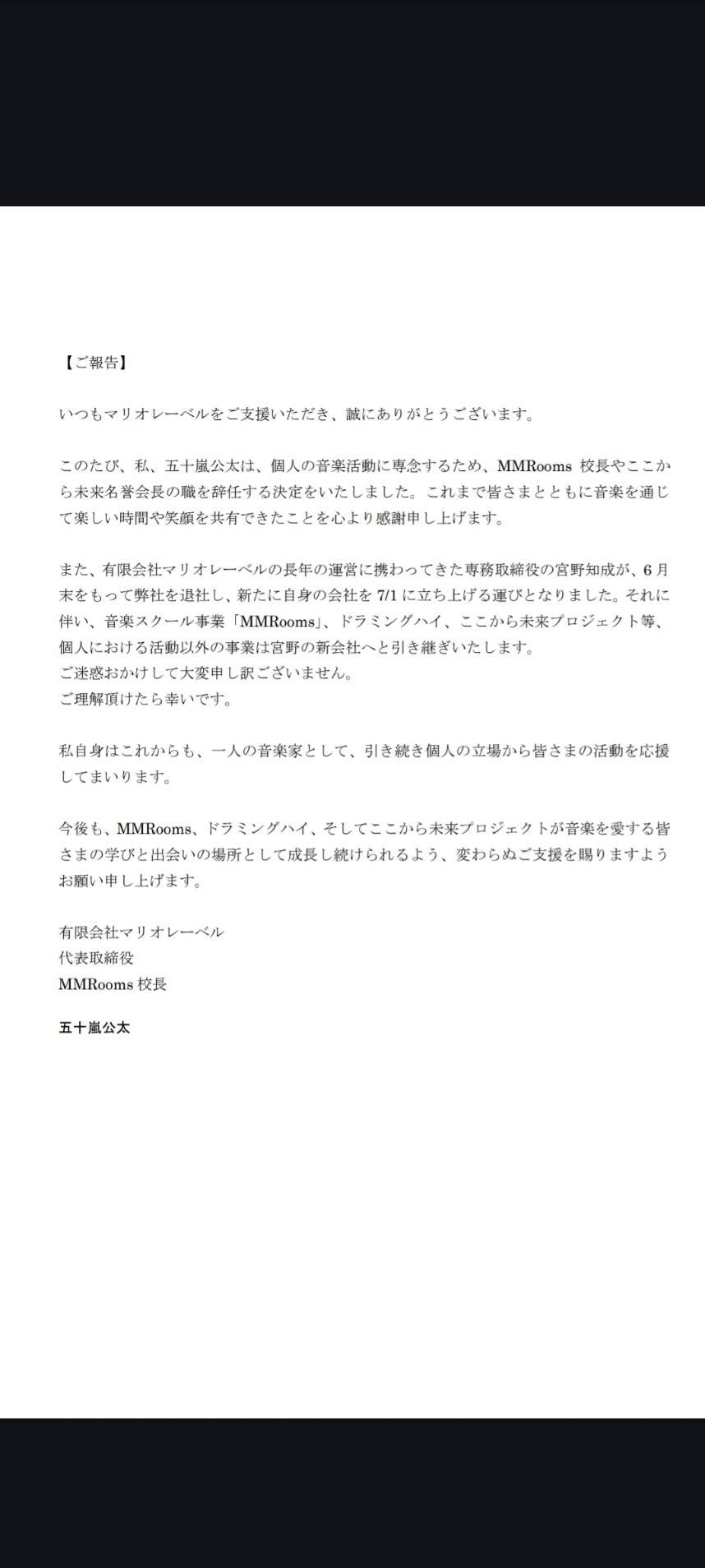 【ご報告】

いつもマリオレーベルをご支援いただき、誠にありがとうございます。

このたび、私、五十嵐公太は、個人の音楽活動に専念するため、MMRooms 校長やここから未来名誉会長の職を辞任する決定をいたしました。これまで皆さまとともに音楽を通じて楽しい時間や笑顔を共有できたことを心より感謝申し上げます。

また、有限会社マリオレーベルの長年の運営に携わってきた専務取締役の宮野知成が、6月末をもって弊社を退社し、新たに自身の会社を 7/1 に立ち上げる運びとなりました。それに伴い、音楽スクール事業「MMRooms」、ドラミングハイ、ここから未来プロジェクト等、個人における活動以外の事業は宮野の新会社へと引き継ぎいたします。
ご迷惑おかけして大変申し訳ございません。
ご理解頂けたら幸いです。

私自身はこれからも、一人の音楽家として、引き続き個人の立場から皆さまの活動を応援してまいります。

今後も、MMRooms、ドラミングハイ、そしてここから未来プロジェクトが音楽を愛する皆さまの学びと出会いの場所として成長し続けられるよう、変わらぬご支援を賜りますようお願い申し上げます。

有限会社マリオレーベル
代表取締役
MMRooms 校長

五十嵐公太